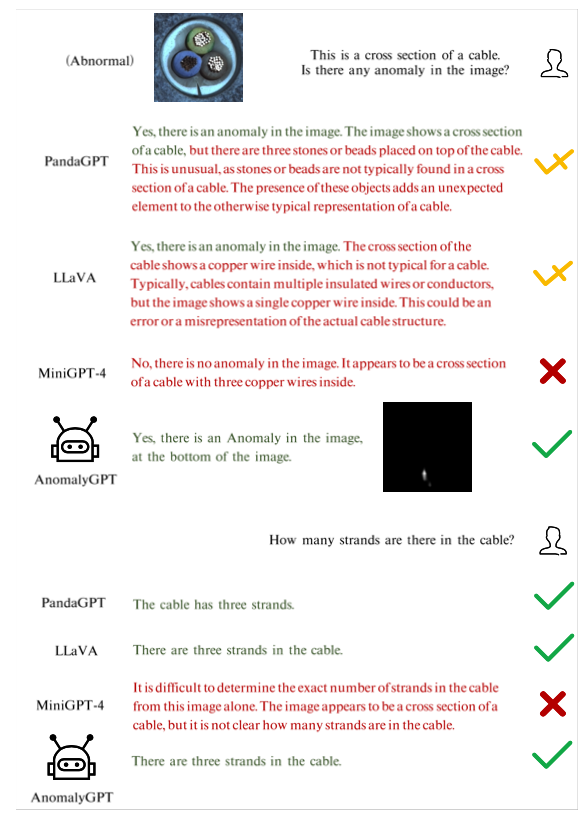 (Abnormal)

This is a cross section of a cable. Is there any anomaly in the image?

PandaGPT

Yes, there is an anomaly in the image. The image shows a cross section of a cable, but there are three stones or beads placed on top of the cable. This is unusual, as stones or beads are not typically found in a cross section of a cable. The presence of these objects adds an unexpected element to the otherwise typical representation of a cable.

LLaVA

Yes, there is an anomaly in the image. The cross section of the cable shows a copper wire inside, which is not typical for a cable. Typically, cables contain multiple insulated wires or conductors, but the image shows a single copper wire inside. This could be an error or a misrepresentation of the actual cable structure.

MiniGPT-4

No, there is no anomaly in the image. It appears to be a cross section of a cable with three copper wires inside.

AnomalyGPT

Yes, there is an Anomaly in the image, at the bottom of the image.

How many strands are there in the cable?

PandaGPT

The cable has three strands.

LLaVA

There are three strands in the cable.

MiniGPT-4

It is difficult to determine the exact number of strands in the cable from this image alone. The image appears to be a cross section of a cable, but it is not clear how many strands are in the cable.

AnomalyGPT

There are three strands in the cable.